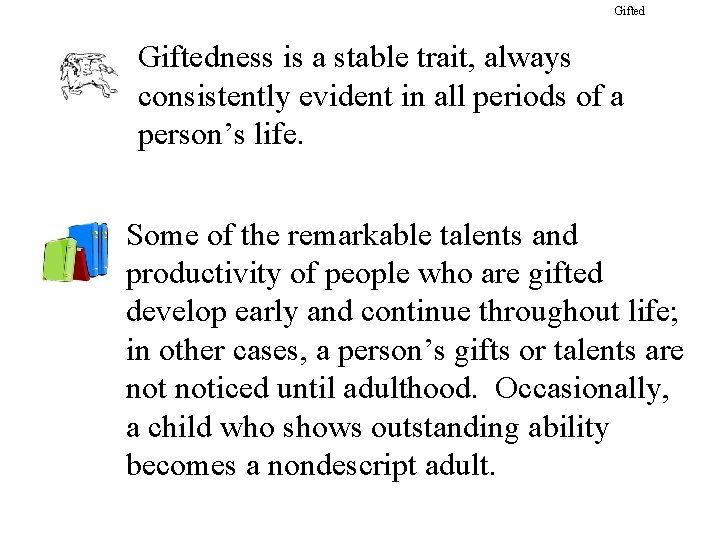 Gifted

Giftedness is a stable trait, always consistently evident in all periods of a person’s life.

Some of the remarkable talents and productivity of people who are gifted develop early and continue throughout life; in other cases, a person’s gifts or talents are not noticed until adulthood. Occasionally, a child who shows outstanding ability becomes a nondescript adult.